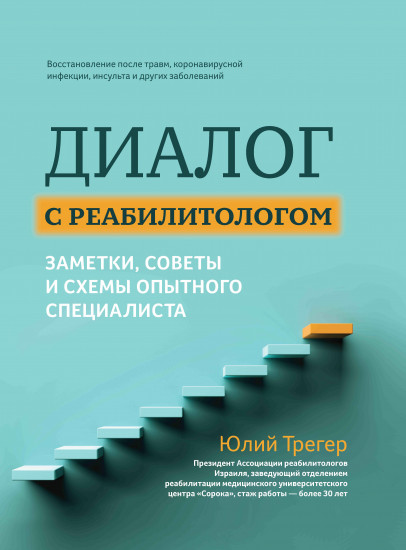 Восстановление после травм, коронавирусной инфекции, инсульта и других заболеваний

ДИАЛОГ

С РЕАБИЛИТОЛОГОМ

ЗАМЕТКИ, СОВЕТЫ И СХЕМЫ ОПЫТНОГО СПЕЦИАЛИСТА

Юлий Трегер

Президент Ассоциации реабилитологов Израиля, заведующий отделением реабилитации медицинского университетского центра «Сорока», стаж работы — более 30 лет